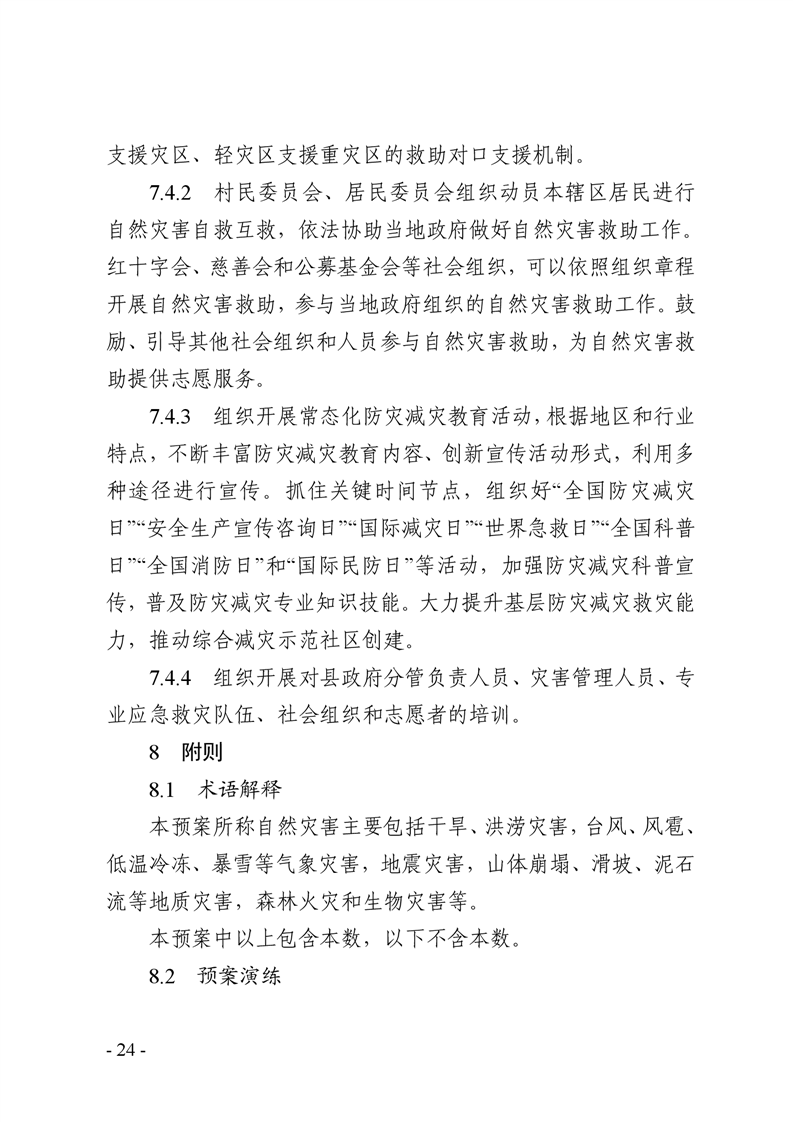 支援灾区、轻灾区支援重灾区的救助对口支援机制。

7.4.2　村民委员会、居民委员会组织动员本辖区居民进行自然灾害自救互救，依法协助当地政府做好自然灾害救助工作。红十字会、慈善会和公募基金会等社会组织，可以依照组织章程开展自然灾害救助，参与当地政府组织的自然灾害救助工作。鼓励、引导其他社会组织和人员参与自然灾害救助，为自然灾害救助提供志愿服务。

7.4.3　组织开展常态化防灾减灾教育活动，根据地区和行业特点，不断丰富防灾减灾教育内容、创新宣传活动形式，利用多种途径进行宣传。抓住关键时间节点，组织好“全国防灾减灾日”“安全生产宣传咨询日”“国际减灾日”“世界急救日”“全国科普日”“全国消防日”和“国际民防日”等活动，加强防灾减灾科普宣传，普及防灾减灾专业知识技能。大力提升基层防灾减灾救灾能力，推动综合减灾示范社区创建。

7.4.4　组织开展对县政府分管负责人员、灾害管理人员、专业应急救灾队伍、社会组织和志愿者的培训。

8　附则

8.1　术语解释

本预案所称自然灾害主要包括干旱、洪涝灾害，台风、风雹、低温冷冻、暴雪等气象灾害，地震灾害，山体崩塌、滑坡、泥石流等地质灾害，森林火灾和生物灾害等。

本预案中以上包含本数，以下不含本数。

8.2　预案演练

- 24 -